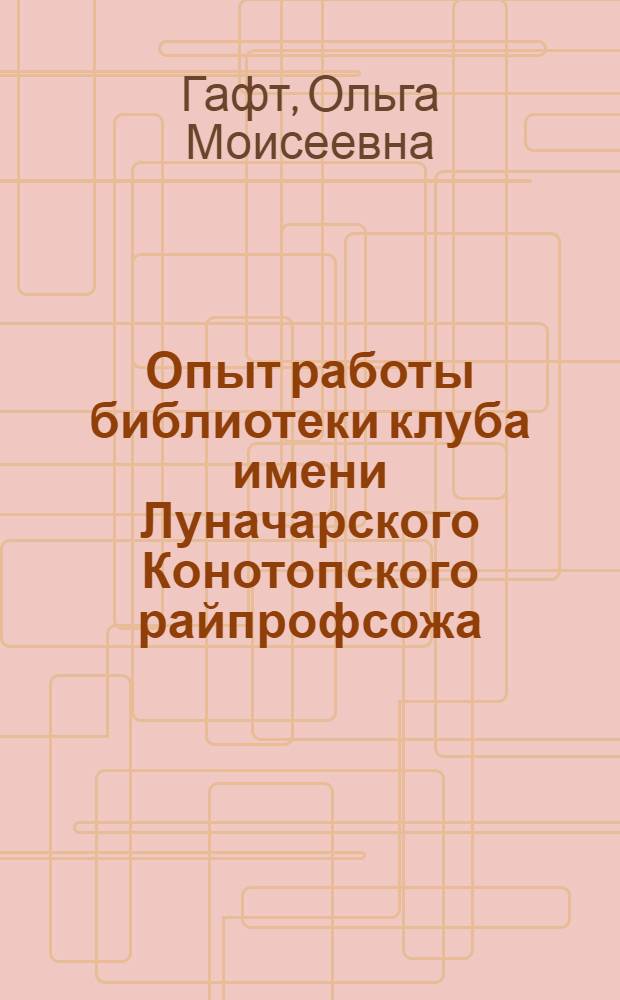 Гафт, Ольга Моисеевна

Опыт работы библиотеки клуба имени Луначарского Конотопского райпрофсожа